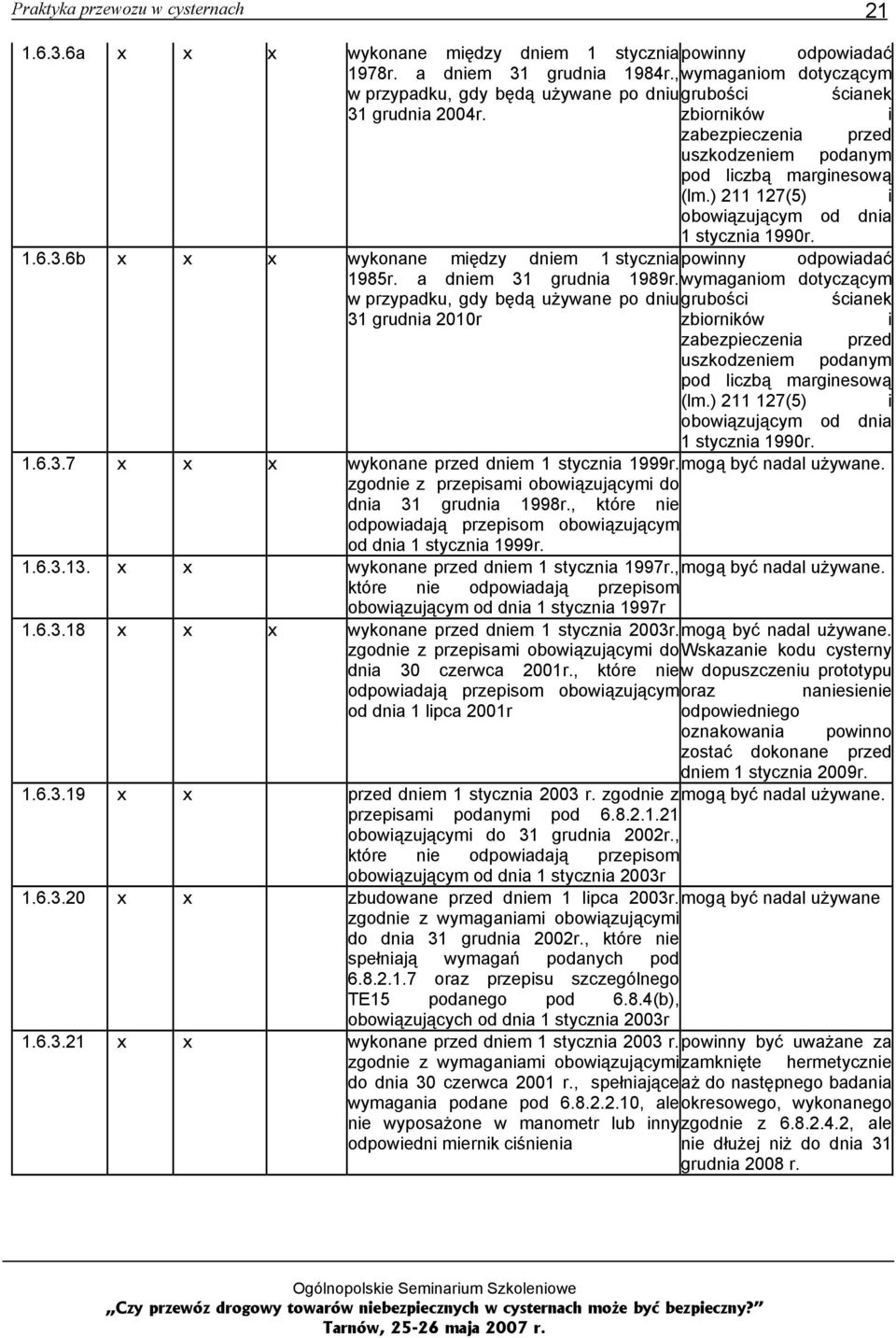 Praktyka przewozu w cysternach 21

| | | | | | |
|---|---|---|---|---|---|
| 1.6.3.6a | x | x | x | wykonane między dniem 1 stycznia 1978r. a dniem 31 grudnia 1984r., w przypadku, gdy będą używane po dniu 31 grudnia 2004r. | powinny odpowiadać wymaganiom dotyczącym grubości ścianek zbiorników i zabezpieczenia przed uszkodzeniem podanym pod liczbą marginesową (lm.) 211 127(5) i obowiązującym od dnia 1 stycznia 1990r. |
| 1.6.3.6b | x | x | x | wykonane między dniem 1 stycznia 1985r. a dniem 31 grudnia 1989r. w przypadku, gdy będą używane po dniu 31 grudnia 2010r | powinny odpowiadać wymaganiom dotyczącym grubości ścianek zbiorników i zabezpieczenia przed uszkodzeniem podanym pod liczbą marginesową (lm.) 211 127(5) i obowiązującym od dnia 1 stycznia 1990r. |
| 1.6.3.7 | x | x | x | wykonane przed dniem 1 stycznia 1999r. zgodnie z przepisami obowiązującymi do dnia 31 grudnia 1998r., które nie odpowiadają przepisom obowiązującym od dnia 1 stycznia 1999r. | mogą być nadal używane. |
| 1.6.3.13. | x | x | | wykonane przed dniem 1 stycznia 1997r., które nie odpowiadają przepisom obowiązującym od dnia 1 stycznia 1997r | mogą być nadal używane. |
| 1.6.3.18 | x | x | x | wykonane przed dniem 1 stycznia 2003r. zgodnie z przepisami obowiązującymi do dnia 30 czerwca 2001r., które nie odpowiadają przepisom obowiązującym od dnia 1 lipca 2001r | mogą być nadal używane. Wskazanie kodu cysterny w dopuszczeniu prototypu oraz naniesienie odpowiedniego oznakowania powinno zostać dokonane przed dniem 1 stycznia 2009r. |
| 1.6.3.19 | x | x | | przed dniem 1 stycznia 2003 r. zgodnie z przepisami podanymi pod 6.8.2.1.21 obowiązującymi do 31 grudnia 2002r., które nie odpowiadają przepisom obowiązującym od dnia 1 stycznia 2003r | mogą być nadal używane. |
| 1.6.3.20 | x | x | | zbudowane przed dniem 1 lipca 2003r. zgodnie z wymaganiami obowiązującymi do dnia 31 grudnia 2002r., które nie spełniają wymagań podanych pod 6.8.2.1.7 oraz przepisu szczególnego TE15 podanego pod 6.8.4(b), obowiązujących od dnia 1 stycznia 2003r | mogą być nadal używane |
| 1.6.3.21 | x | x | | wykonane przed dniem 1 stycznia 2003 r. zgodnie z wymaganiami obowiązującymi do dnia 30 czerwca 2001 r., spełniające wymagania podane pod 6.8.2.2.10, ale nie wyposażone w manometr lub inny odpowiedni miernik ciśnienia | powinny być uważane za zamknięte hermetycznie aż do następnego badania okresowego, wykonanego zgodnie z 6.8.2.4.2, ale nie dłużej niż do dnia 31 grudnia 2008 r. |

Ogólnopolskie Seminarium Szkoleniowe
„Czy przewóz drogowy towarów niebezpiecznych w cysternach może być bezpieczny?"
Tarnów, 25-26 maja 2007 r.